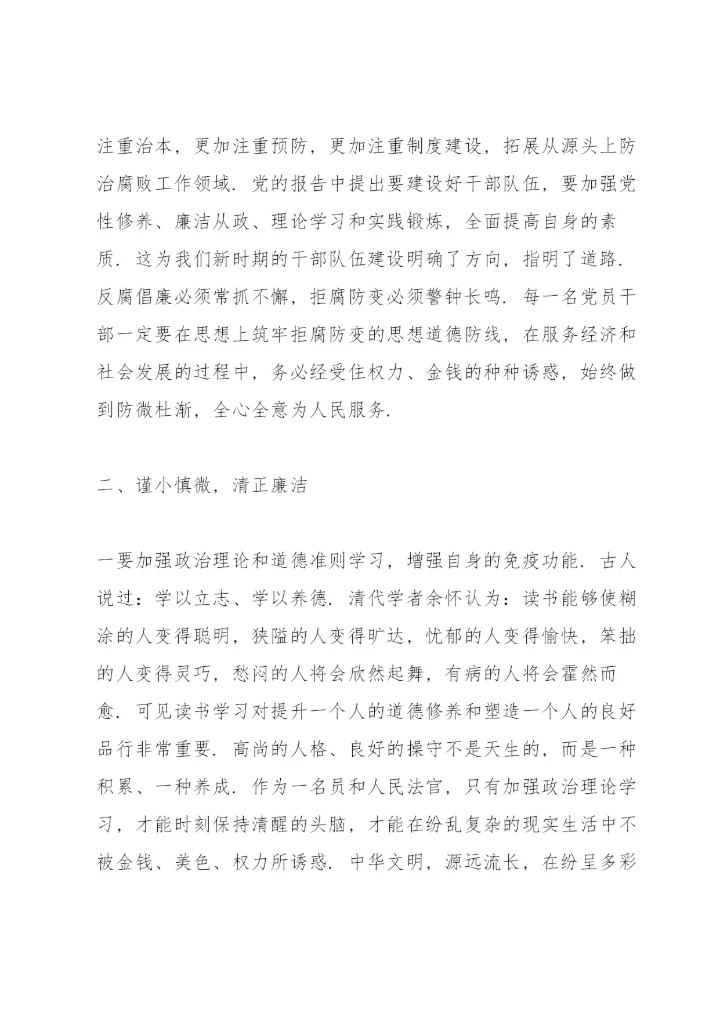 注重治本，更加注重预防，更加注重制度建设，拓展从源头上防治腐败工作领域．党的报告中提出要建设好干部队伍，要加强党性修养、廉洁从政、理论学习和实践锻炼，全面提高自身的素质．这为我们新时期的干部队伍建设明确了方向，指明了道路．反腐倡廉必须常抓不懈，拒腐防变必须警钟长鸣．每一名党员干部一定要在思想上筑牢拒腐防变的思想道德防线，在服务经济和社会发展的过程中，务必经受住权力、金钱的种种诱惑，始终做到防微杜渐，全心全意为人民服务．

二、谨小慎微，清正廉洁

一要加强政治理论和道德准则学习，增强自身的免疫功能．古人说过：学以立志、学以养德．清代学者余怀认为：读书能够使糊涂的人变得聪明，狭隘的人变得旷达，忧郁的人变得愉快，笨拙的人变得灵巧，愁闷的人将会欣然起舞，有病的人将会霍然而愈．可见读书学习对提升一个人的道德修养和塑造一个人的良好品行非常重要．高尚的人格、良好的操守不是天生的，而是一种积累、一种养成．作为一名员和人民法官，只有加强政治理论学习，才能时刻保持清醒的头脑，才能在纷乱复杂的现实生活中不被金钱、美色、权力所诱惑．中华文明，源远流长，在纷呈多彩